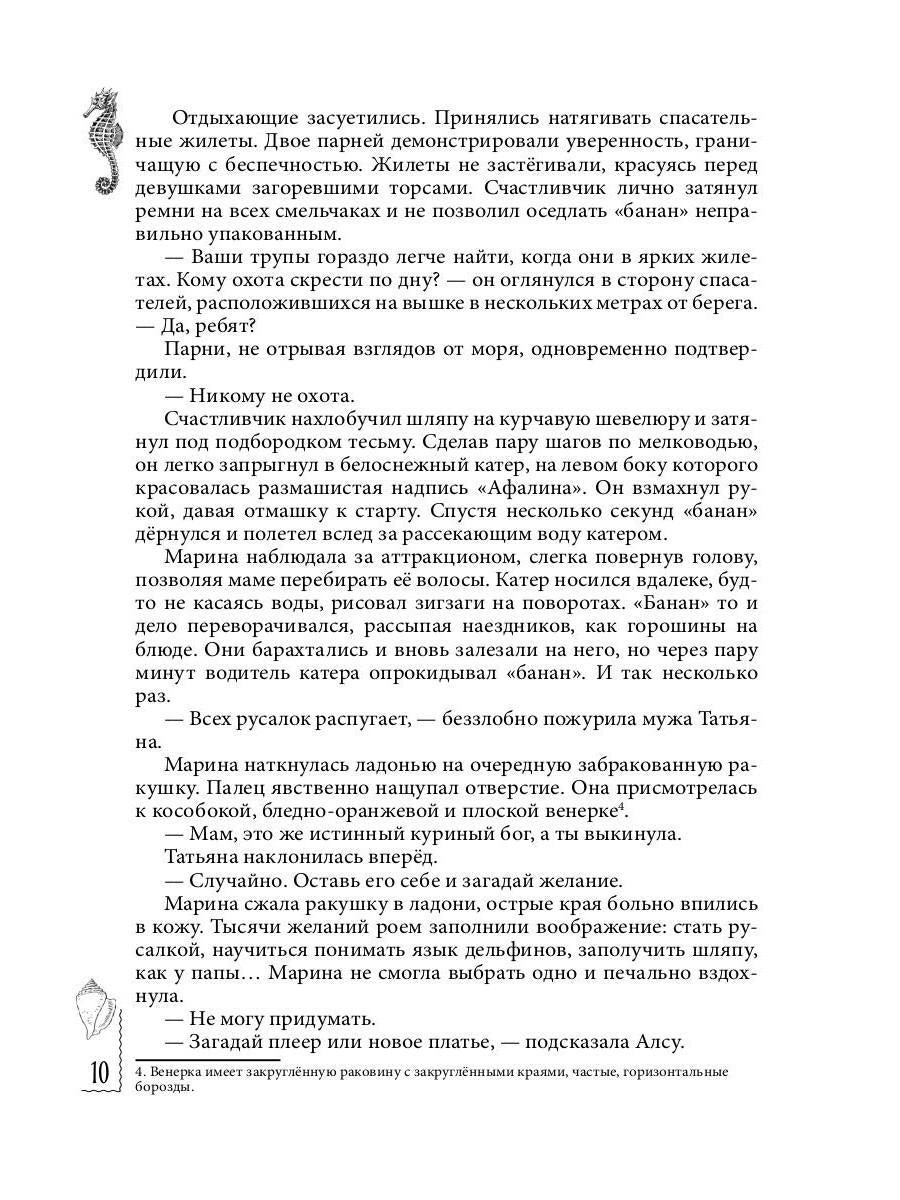 Отдыхающие засуетились. Принялись натягивать спасательные жилеты. Двое парней демонстрировали уверенность, граничащую с беспечностью. Жилеты не застёгивали, красуясь перед девушками загоревшими торсами. Счастливчик лично затянул ремни на всех смельчаках и не позволил оседлать «банан» неправильно упакованным.

— Ваши трупы гораздо легче найти, когда они в ярких жилетах. Кому охота скрести по дну? — он оглянулся в сторону спасателей, расположившихся на вышке в нескольких метрах от берега. — Да, ребят?

Парни, не отрывая взглядов от моря, одновременно подтвердили.

— Никому не охота.

Счастливчик нахлобучил шляпу на курчавую шевелюру и затянул под подбородком тесьму. Сделав пару шагов по мелководью, он легко запрыгнул в белоснежный катер, на левом боку которого красовалась размашистая надпись «Афалина». Он взмахнул рукой, давая отмашку к старту. Спустя несколько секунд «банан» дёрнулся и полетел вслед за рассекающим воду катером.

Марина наблюдала за аттракционом, слегка повернув голову, позволяя маме перебирать её волосы. Катер носился вдалеке, будто не касаясь воды, рисовал зигзаги на поворотах. «Банан» то и дело переворачивался, рассыпая наездников, как горошины на блюде. Они барахтались и вновь залезали на него, но через пару минут водитель катера опрокидывал «банан». И так несколько раз.

— Всех русалок распугает, — беззлобно пожурила мужа Татьяна.

Марина наткнулась ладонью на очередную забракованную ракушку. Палец явственно нащупал отверстие. Она присмотрелась к кособокой, бледно-оранжевой и плоской венерке$^4$.

— Мам, это же истинный куриный бог, а ты выкинула.

Татьяна наклонилась вперёд.

— Случайно. Оставь его себе и загадай желание.

Марина сжала ракушку в ладони, острые края больно впились в кожу. Тысячи желаний роем заполнили воображение: стать русалкой, научиться понимать язык дельфинов, заполучить шляпу, как у папы… Марина не смогла выбрать одно и печально вздохнула.

— Не могу придумать.

— Загадай плеер или новое платье, — подсказала Алсу.

10

4. Венерка имеет закруглённую раковину с закруглёнными краями, частые, горизонтальные борозды.